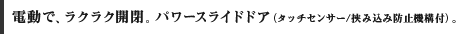 電動で、ラクラク開閉。パワースライドドア（タッチセンサー/挟み込み防止機構付）。